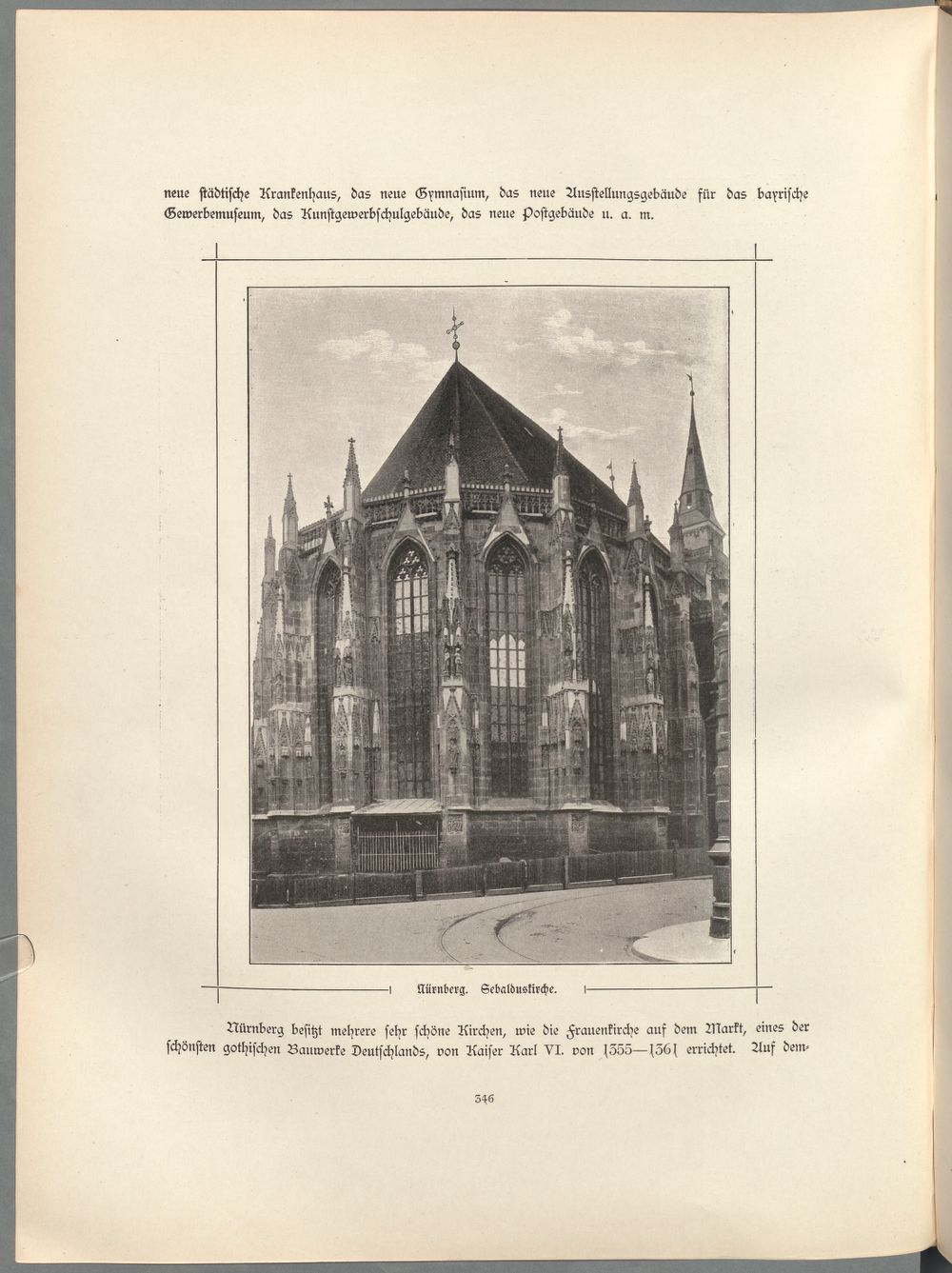 neue städtische Krankenhaus, das neue Gymnasium, das neue Ausstellungsgebäude für das bayrische Gewerbemuseum, das Kunstgewerbschulgebäude, das neue Postgebäude u. a. m.

Nürnberg. Sebalduskirche.

Nürnberg besitzt mehrere sehr schöne Kirchen, wie die Frauenkirche auf dem Markt, eines der schönsten gothischen Bauwerke Deutschlands, von Kaiser Karl VI. von 1355—1361 errichtet. Auf dem-

346